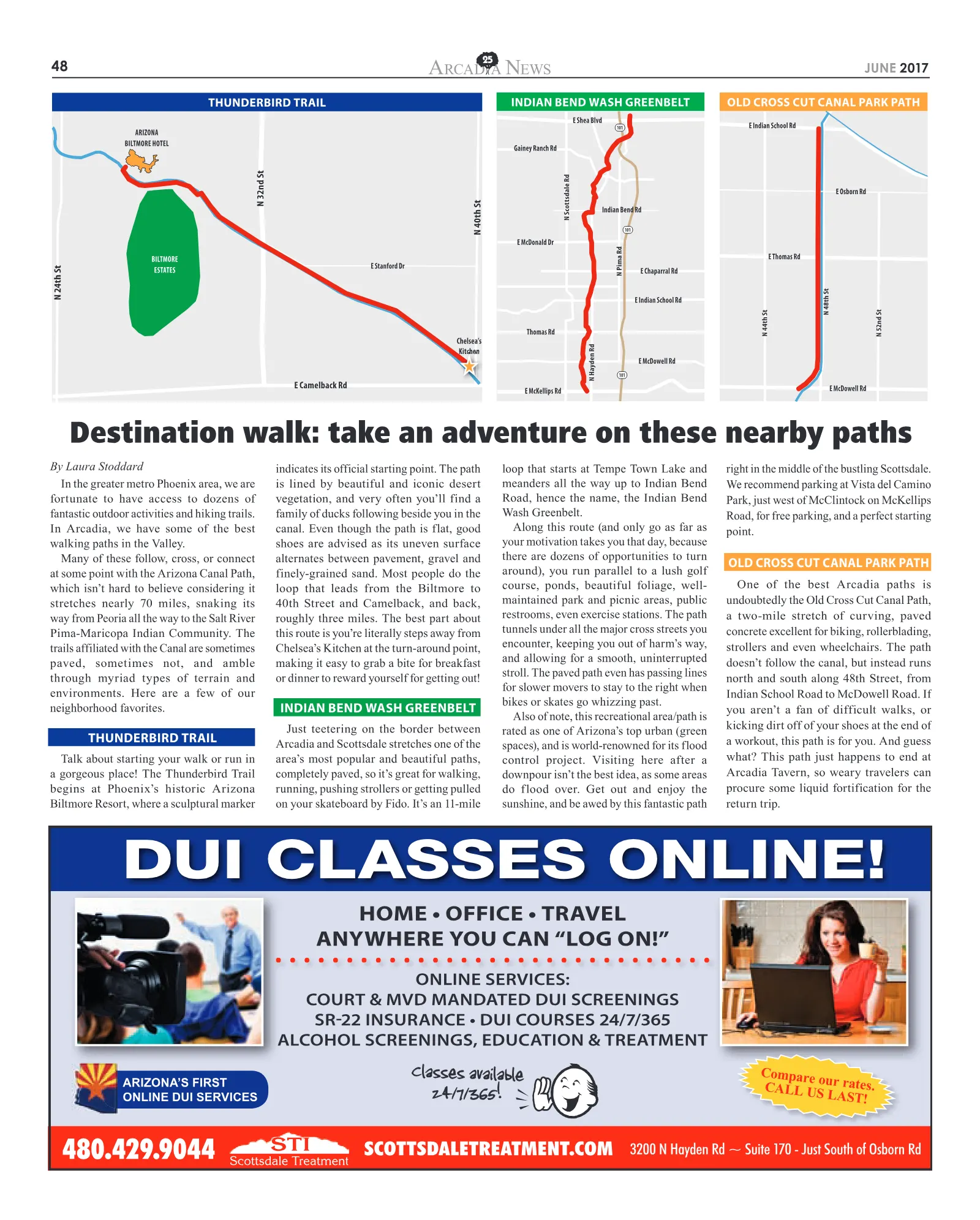 48

ARCADIA NEWS 25

JUNE 2017

THUNDERBIRD TRAIL

ARIZONA BILTMORE HOTEL

BILTMORE ESTATES

N 24th St

N 32nd St

N 40th St

E Stanford Dr

Chelsea's Kitchen

E Camelback Rd

INDIAN BEND WASH GREENBELT

E Shea Blvd

101

Gainey Ranch Rd

N Scottsdale Rd

Indian Bend Rd

101

E McDonald Dr

N Pima Rd

E Chaparral Rd

E Indian School Rd

Thomas Rd

N Hayden Rd

E McDowell Rd

101

E McKellips Rd

OLD CROSS CUT CANAL PARK PATH

E Indian School Rd

E Osborn Rd

E Thomas Rd

N 44th St

N 48th St

N 52nd St

E McDowell Rd

Destination walk: take an adventure on these nearby paths

By Laura Stoddard

In the greater metro Phoenix area, we are fortunate to have access to dozens of fantastic outdoor activities and hiking trails. In Arcadia, we have some of the best walking paths in the Valley.

Many of these follow, cross, or connect at some point with the Arizona Canal Path, which isn't hard to believe considering it stretches nearly 70 miles, snaking its way from Peoria all the way to the Salt River Pima-Maricopa Indian Community. The trails affiliated with the Canal are sometimes paved, sometimes not, and amble through myriad types of terrain and environments. Here are a few of our neighborhood favorites.

THUNDERBIRD TRAIL

Talk about starting your walk or run in a gorgeous place! The Thunderbird Trail begins at Phoenix's historic Arizona Biltmore Resort, where a sculptural marker indicates its official starting point. The path is lined by beautiful and iconic desert vegetation, and very often you'll find a family of ducks following beside you in the canal. Even though the path is flat, good shoes are advised as its uneven surface alternates between pavement, gravel and finely-grained sand. Most people do the loop that leads from the Biltmore to 40th Street and Camelback, and back, roughly three miles. The best part about this route is you're literally steps away from Chelsea's Kitchen at the turn-around point, making it easy to grab a bite for breakfast or dinner to reward yourself for getting out!

INDIAN BEND WASH GREENBELT

Just teetering on the border between Arcadia and Scottsdale stretches one of the area's most popular and beautiful paths, completely paved, so it's great for walking, running, pushing strollers or getting pulled on your skateboard by Fido. It's an 11-mile loop that starts at Tempe Town Lake and meanders all the way up to Indian Bend Road, hence the name, the Indian Bend Wash Greenbelt.

Along this route (and only go as far as your motivation takes you that day, because there are dozens of opportunities to turn around), you run parallel to a lush golf course, ponds, beautiful foliage, well-maintained park and picnic areas, public restrooms, even exercise stations. The path tunnels under all the major cross streets you encounter, keeping you out of harm's way, and allowing for a smooth, uninterrupted stroll. The paved path even has passing lines for slower movers to stay to the right when bikes or skates go whizzing past.

Also of note, this recreational area/path is rated as one of Arizona's top urban (green spaces), and is world-renowned for its flood control project. Visiting here after a downpour isn't the best idea, as some areas do flood over. Get out and enjoy the sunshine, and be awed by this fantastic path right in the middle of the bustling Scottsdale. We recommend parking at Vista del Camino Park, just west of McClintock on McKellips Road, for free parking, and a perfect starting point.

OLD CROSS CUT CANAL PARK PATH

One of the best Arcadia paths is undoubtedly the Old Cross Cut Canal Path, a two-mile stretch of curving, paved concrete excellent for biking, rollerblading, strollers and even wheelchairs. The path doesn't follow the canal, but instead runs north and south along 48th Street, from Indian School Road to McDowell Road. If you aren't a fan of difficult walks, or kicking dirt off of your shoes at the end of a workout, this path is for you. And guess what? This path just happens to end at Arcadia Tavern, so weary travelers can procure some liquid fortification for the return trip.

DUI CLASSES ONLINE!

HOME • OFFICE • TRAVEL
ANYWHERE YOU CAN "LOG ON!"

ONLINE SERVICES:
COURT & MVD MANDATED DUI SCREENINGS
SR-22 INSURANCE • DUI COURSES 24/7/365
ALCOHOL SCREENINGS, EDUCATION & TREATMENT

ARIZONA'S FIRST
ONLINE DUI SERVICES

Classes available 24/7/365!

Compare our rates.
CALL US LAST!

480.429.9044

STI
Scottsdale Treatment

SCOTTSDALETREATMENT.COM

3200 N Hayden Rd ~ Suite 170 - Just South of Osborn Rd